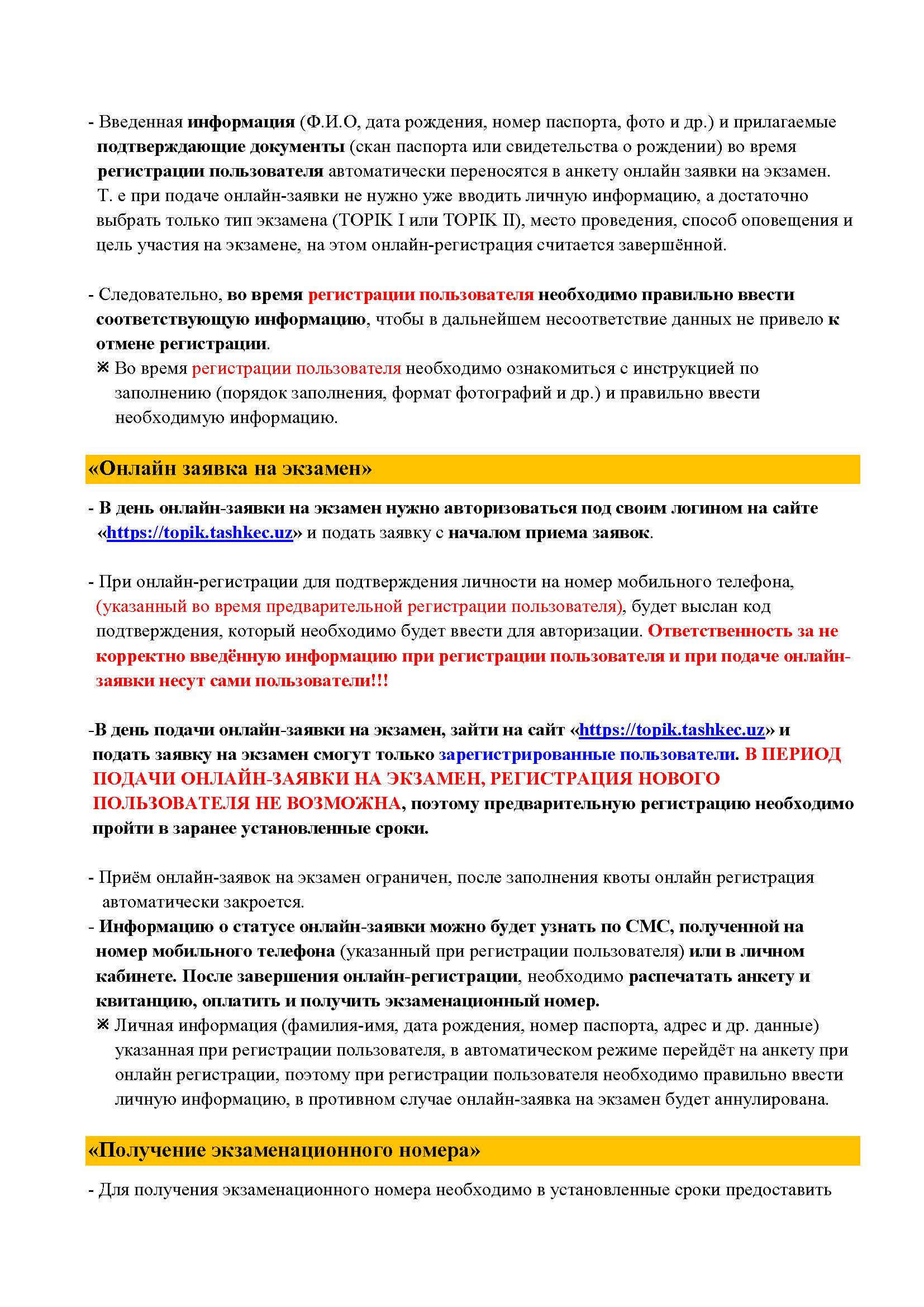 - Введенная информация (Ф.И.О, дата рождения, номер паспорта, фото и др.) и прилагаемые подтверждающие документы (скан паспорта или свидетельства о рождении) во время регистрации пользователя автоматически переносятся в анкету онлайн заявки на экзамен. Т. е при подаче онлайн-заявки не нужно уже вводить личную информацию, а достаточно выбрать только тип экзамена (TOPIK I или TOPIK II), место проведения, способ оповещения и цель участия на экзамене, на этом онлайн-регистрация считается завершённой.

- Следовательно, во время регистрации пользователя необходимо правильно ввести соответствующую информацию, чтобы в дальнейшем несоответствие данных не привело к отмене регистрации.
※ Во время регистрации пользователя необходимо ознакомиться с инструкцией по заполнению (порядок заполнения, формат фотографий и др.) и правильно ввести необходимую информацию.

«Онлайн заявка на экзамен»

- В день онлайн-заявки на экзамен нужно авторизоваться под своим логином на сайте «https://topik.tashkec.uz» и подать заявку с началом приема заявок.

- При онлайн-регистрации для подтверждения личности на номер мобильного телефона, (указанный во время предварительной регистрации пользователя), будет выслан код подтверждения, который необходимо будет ввести для авторизации. Ответственность за не корректно введённую информацию при регистрации пользователя и при подаче онлайн-заявки несут сами пользователи!!!

-В день подачи онлайн-заявки на экзамен, зайти на сайт «https://topik.tashkec.uz» и подать заявку на экзамен смогут только зарегистрированные пользователи. В ПЕРИОД ПОДАЧИ ОНЛАЙН-ЗАЯВКИ НА ЭКЗАМЕН, РЕГИСТРАЦИЯ НОВОГО ПОЛЬЗОВАТЕЛЯ НЕ ВОЗМОЖНА, поэтому предварительную регистрацию необходимо пройти в заранее установленные сроки.

- Приём онлайн-заявок на экзамен ограничен, после заполнения квоты онлайн регистрация автоматически закроется.
- Информацию о статусе онлайн-заявки можно будет узнать по СМС, полученной на номер мобильного телефона (указанный при регистрации пользователя) или в личном кабинете. После завершения онлайн-регистрации, необходимо распечатать анкету и квитанцию, оплатить и получить экзаменационный номер.
※ Личная информация (фамилия-имя, дата рождения, номер паспорта, адрес и др. данные) указанная при регистрации пользователя, в автоматическом режиме перейдёт на анкету при онлайн регистрации, поэтому при регистрации пользователя необходимо правильно ввести личную информацию, в противном случае онлайн-заявка на экзамен будет аннулирована.

«Получение экзаменационного номера»

- Для получения экзаменационного номера необходимо в установленные сроки предоставить